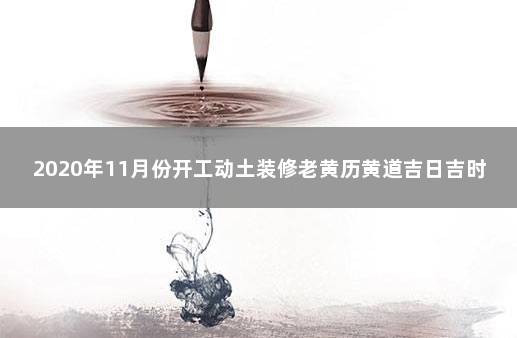 2020年11月份开工动土装修老黄历黄道吉日吉时